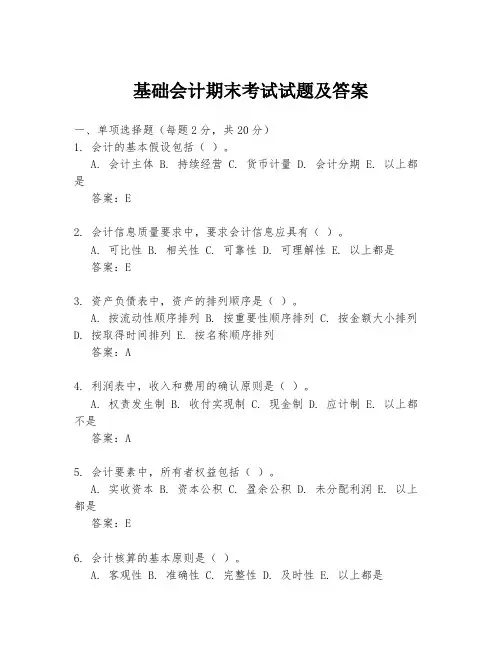 基础会计期末考试试题及答案

一、单项选择题（每题2分，共20分）

1. 会计的基本假设包括（ ）。
A. 会计主体 B. 持续经营 C. 货币计量 D. 会计分期 E. 以上都是
答案：E

2. 会计信息质量要求中，要求会计信息应具有（ ）。
A. 可比性 B. 相关性 C. 可靠性 D. 可理解性 E. 以上都是
答案：E

3. 资产负债表中，资产的排列顺序是（ ）。
A. 按流动性顺序排列 B. 按重要性顺序排列 C. 按金额大小排列 D. 按取得时间排列 E. 按名称顺序排列
答案：A

4. 利润表中，收入和费用的确认原则是（ ）。
A. 权责发生制 B. 收付实现制 C. 现金制 D. 应计制 E. 以上都不是
答案：A

5. 会计要素中，所有者权益包括（ ）。
A. 实收资本 B. 资本公积 C. 盈余公积 D. 未分配利润 E. 以上都是
答案：E

6. 会计核算的基本原则是（ ）。
A. 客观性 B. 准确性 C. 完整性 D. 及时性 E. 以上都是